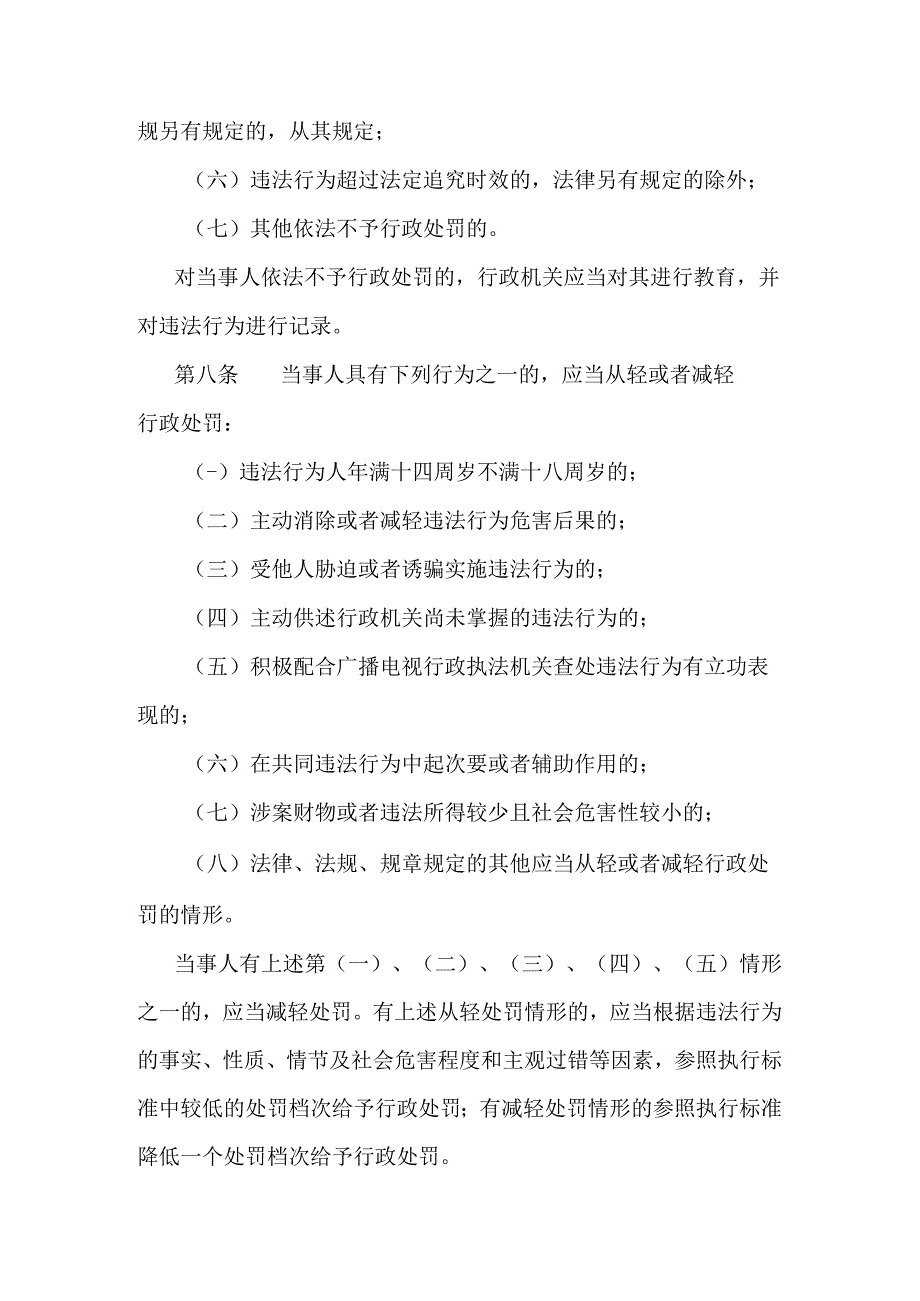 规另有规定的，从其规定；

（六）违法行为超过法定追究时效的，法律另有规定的除外；

（七）其他依法不予行政处罚的。

对当事人依法不予行政处罚的，行政机关应当对其进行教育，并对违法行为进行记录。

第八条　当事人具有下列行为之一的，应当从轻或者减轻行政处罚：

（-）违法行为人年满十四周岁不满十八周岁的；

（二）主动消除或者减轻违法行为危害后果的；

（三）受他人胁迫或者诱骗实施违法行为的；

（四）主动供述行政机关尚未掌握的违法行为的；

（五）积极配合广播电视行政执法机关查处违法行为有立功表现的；

（六）在共同违法行为中起次要或者辅助作用的；

（七）涉案财物或者违法所得较少且社会危害性较小的；

（八）法律、法规、规章规定的其他应当从轻或者减轻行政处罚的情形。

当事人有上述第（一）、（二）、（三）、（四）、（五）情形之一的，应当减轻处罚。有上述从轻处罚情形的，应当根据违法行为的事实、性质、情节及社会危害程度和主观过错等因素，参照执行标准中较低的处罚档次给予行政处罚；有减轻处罚情形的参照执行标准降低一个处罚档次给予行政处罚。